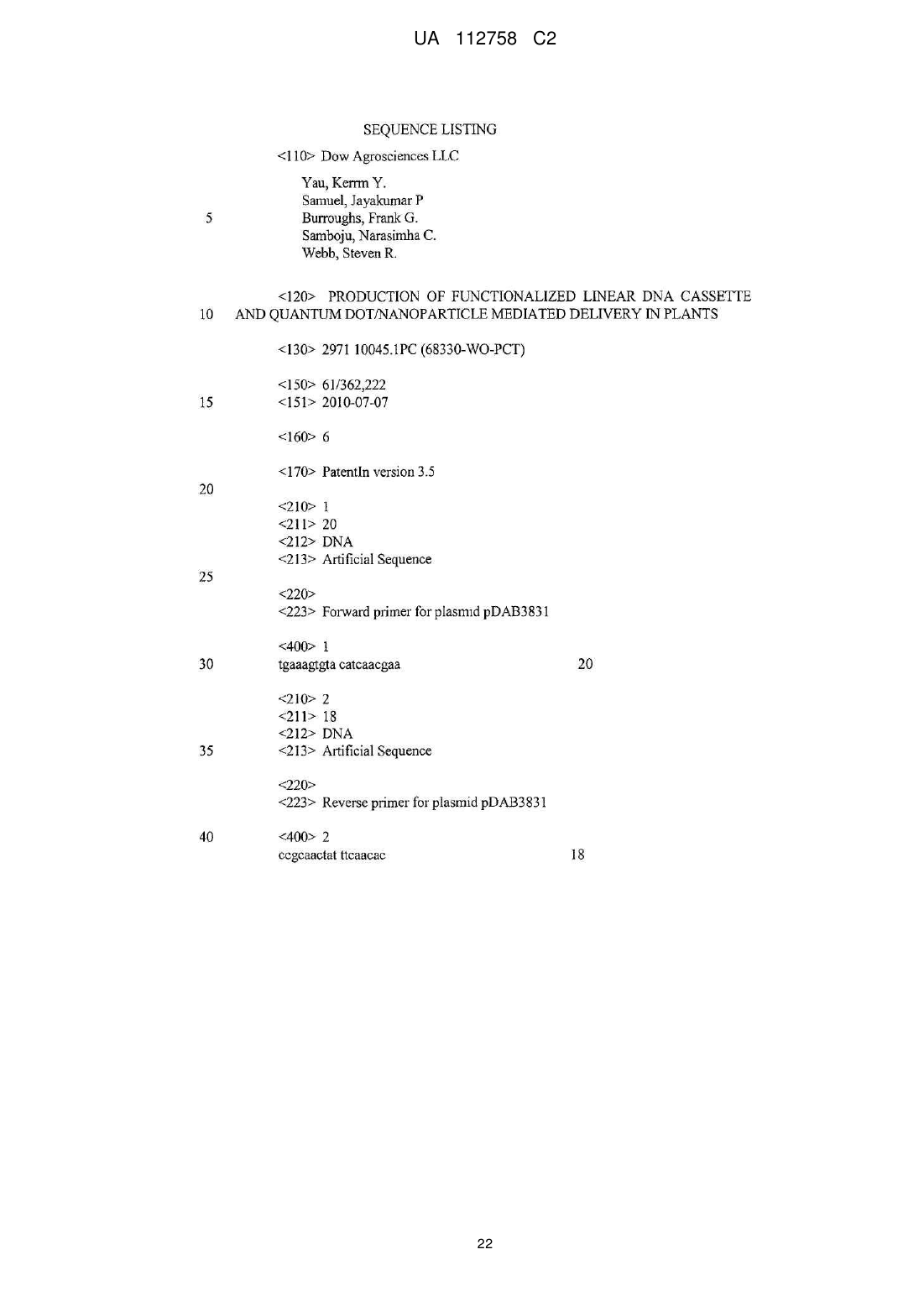 UA 112758 C2

SEQUENCE LISTING

<110> Dow Agrosciences LLC

Yau, Kerrm Y.
Samuel, Jayakumar P
5 Burroughs, Frank G.
Samboju, Narasimha C.
Webb, Steven R.

<120> PRODUCTION OF FUNCTIONALIZED LINEAR DNA CASSETTE
10 AND QUANTUM DOT/NANOPARTICLE MEDIATED DELIVERY IN PLANTS

<130> 2971 10045.1PC (68330-WO-PCT)

<150> 61/362,222
15 <151> 2010-07-07

<160> 6

<170> PatentIn version 3.5
20
<210> 1
<211> 20
<212> DNA
<213> Artificial Sequence
25
<220>
<223> Forward primer for plasmid pDAB3831

<400> 1
30 tgaaagtgta catcaacgaa 20

<210> 2
<211> 18
<212> DNA
35 <213> Artificial Sequence

<220>
<223> Reverse primer for plasmid pDAB3831

40 <400> 2
ccgcaactat ttcaacac 18

22